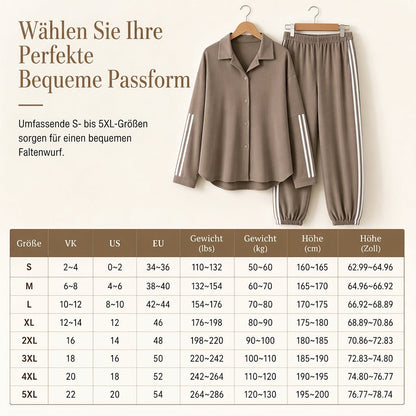 Wählen Sie Ihre Perfekte Bequeme Passform

Umfassende S- bis 5XL-Größen sorgen für einen bequemen Faltenwurf.

| Größe | VK | US | EU | Gewicht (lbs) | Gewicht (kg) | Höhe (cm) | Höhe (Zoll) |
|---|---|---|---|---|---|---|---|
| S | 2~4 | 0~2 | 34~36 | 110~132 | 50~60 | 160~165 | 62.99~64.96 |
| M | 6~8 | 4~6 | 38~40 | 132~154 | 60~70 | 165~170 | 64.96~66.92 |
| L | 10~12 | 8~10 | 42~44 | 154~176 | 70~80 | 170~175 | 66.92~68.89 |
| XL | 12~14 | 12 | 46 | 176~198 | 80~90 | 175~180 | 68.89~70.86 |
| 2XL | 16 | 14 | 48 | 198~220 | 90~100 | 180~185 | 70.86~72.83 |
| 3XL | 18 | 16 | 50 | 220~242 | 100~110 | 185~190 | 72.83~74.80 |
| 4XL | 20 | 18 | 52 | 242~264 | 110~120 | 190~195 | 74.80~76.77 |
| 5XL | 22 | 20 | 54 | 264~286 | 120~130 | 195~200 | 76.77~78.74 |